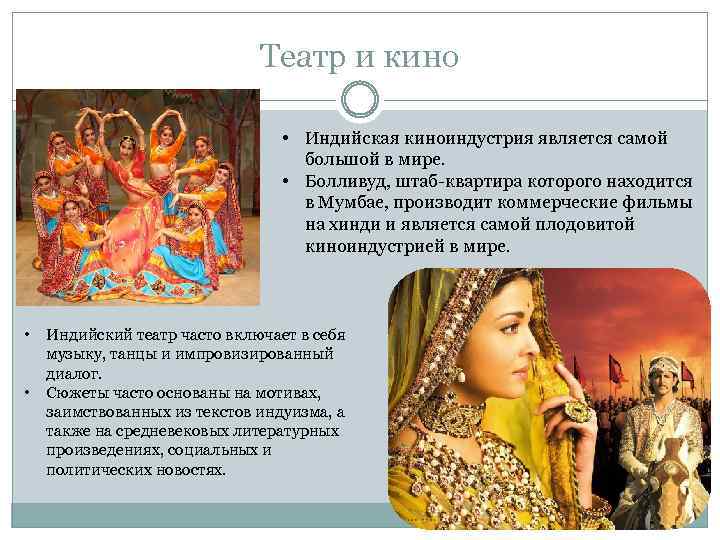 Театр и кино

• Индийская киноиндустрия является самой большой в мире.
• Болливуд, штаб-квартира которого находится в Мумбае, производит коммерческие фильмы на хинди и является самой плодовитой киноиндустрией в мире.

• Индийский театр часто включает в себя музыку, танцы и импровизированный диалог.
• Сюжеты часто основаны на мотивах, заимствованных из текстов индуизма, а также на средневековых литературных произведениях, социальных и политических новостях.